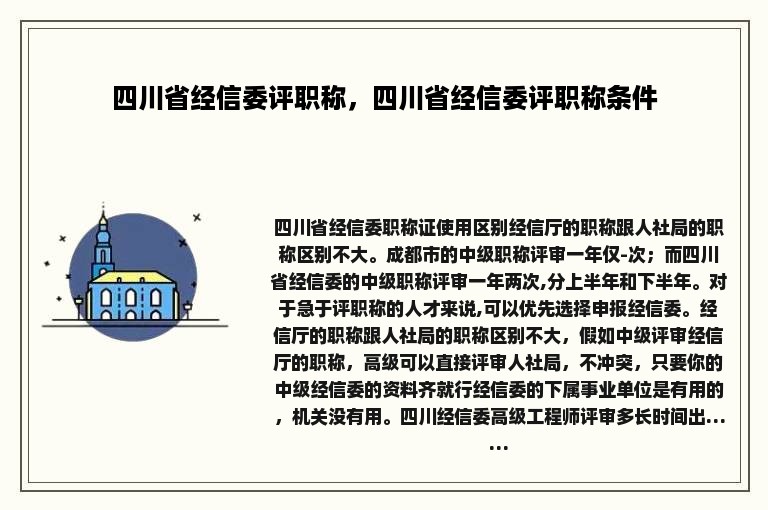 四川省经信委评职称，四川省经信委评职称条件

四川省经信委职称证使用区别经信厅的职称跟人社局的职称区别不大。成都市的中级职称评审一年仅-次；而四川省经信委的中级职称评审一年两次,分上半年和下半年。对于急于评职称的人才来说,可以优先选择申报经信委。经信厅的职称跟人社局的职称区别不大，假如中级评审经信厅的职称，高级可以直接评审人社局，不冲突，只要你的中级经信委的资料齐就行经信委的下属事业单位是有用的，机关没有用。四川经信委高级工程师评审多长时间出......